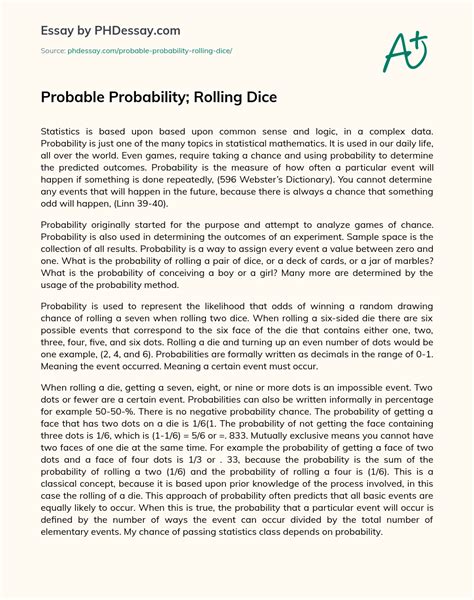 Essay by PHDessay.com

Source: phdessay.com/probable-probability-rolling-dice/

A+

Probable Probability; Rolling Dice

Statistics is based upon based upon common sense and logic, in a complex data. Probability is just one of the many topics in statistical mathematics. It is used in our daily life, all over the world. Even games, require taking a chance and using probability to determine the predicted outcomes. Probability is the measure of how often a particular event will happen if something is done repeatedly, (596 Webster's Dictionary). You cannot determine any events that will happen in the future, because there is always a chance that something odd will happen, (Linn 39-40).

Probability originally started for the purpose and attempt to analyze games of chance. Probability is also used in determining the outcomes of an experiment. Sample space is the collection of all results. Probability is a way to assign every event a value between zero and one. What is the probability of rolling a pair of dice, or a deck of cards, or a jar of marbles? What is the probability of conceiving a boy or a girl? Many more are determined by the usage of the probability method.

Probability is used to represent the likelihood that odds of winning a random drawing chance of rolling a seven when rolling two dice. When rolling a six-sided die there are six possible events that correspond to the six face of the die that contains either one, two, three, four, five, and six dots. Rolling a die and turning up an even number of dots would be one example, (2, 4, and 6). Probabilities are formally written as decimals in the range of 0-1. Meaning the event occurred. Meaning a certain event must occur.

When rolling a die, getting a seven, eight, or nine or more dots is an impossible event. Two dots or fewer are a certain event. Probabilities can also be written informally in percentage for example 50-50-%. There is no negative probability chance. The probability of getting a face that has two dots on a die is 1/6(1. The probability of not getting the face containing three dots is 1/6, which is (1-1/6) = 5/6 or =. 833. Mutually exclusive means you cannot have two faces of one die at the same time. For example the probability of getting a face of two dots and a face of four dots is 1/3 or . 33, because the probability is the sum of the probability of rolling a two (1/6) and the probability of rolling a four is (1/6). This is a classical concept, because it is based upon prior knowledge of the process involved, in this case the rolling of a die. This approach of probability often predicts that all basic events are equally likely to occur. When this is true, the probability that a particular event will occur is defined by the number of ways the event can occur divided by the total number of elementary events. My chance of passing statistics class depends on probability.